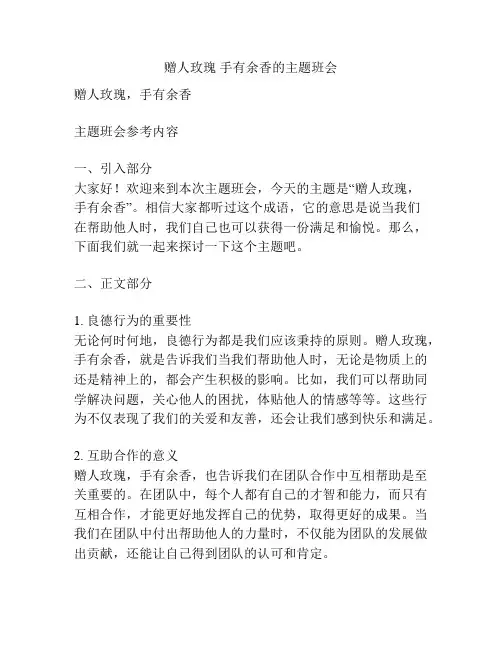 赠人玫瑰 手有余香的主题班会

赠人玫瑰，手有余香

主题班会参考内容

一、引入部分
大家好！欢迎来到本次主题班会，今天的主题是“赠人玫瑰，手有余香”。相信大家都听过这个成语，它的意思是说当我们在帮助他人时，我们自己也可以获得一份满足和愉悦。那么，下面我们就一起来探讨一下这个主题吧。

二、正文部分

1. 良德行为的重要性
无论何时何地，良德行为都是我们应该秉持的原则。赠人玫瑰，手有余香，就是告诉我们当我们帮助他人时，无论是物质上的还是精神上的，都会产生积极的影响。比如，我们可以帮助同学解决问题，关心他人的困扰，体贴他人的情感等等。这些行为不仅表现了我们的关爱和友善，还会让我们感到快乐和满足。

2. 互助合作的意义
赠人玫瑰，手有余香，也告诉我们在团队合作中互相帮助是至关重要的。在团队中，每个人都有自己的才智和能力，而只有互相合作，才能更好地发挥自己的优势，取得更好的成果。当我们在团队中付出帮助他人的力量时，不仅能为团队的发展做出贡献，还能让自己得到团队的认可和肯定。